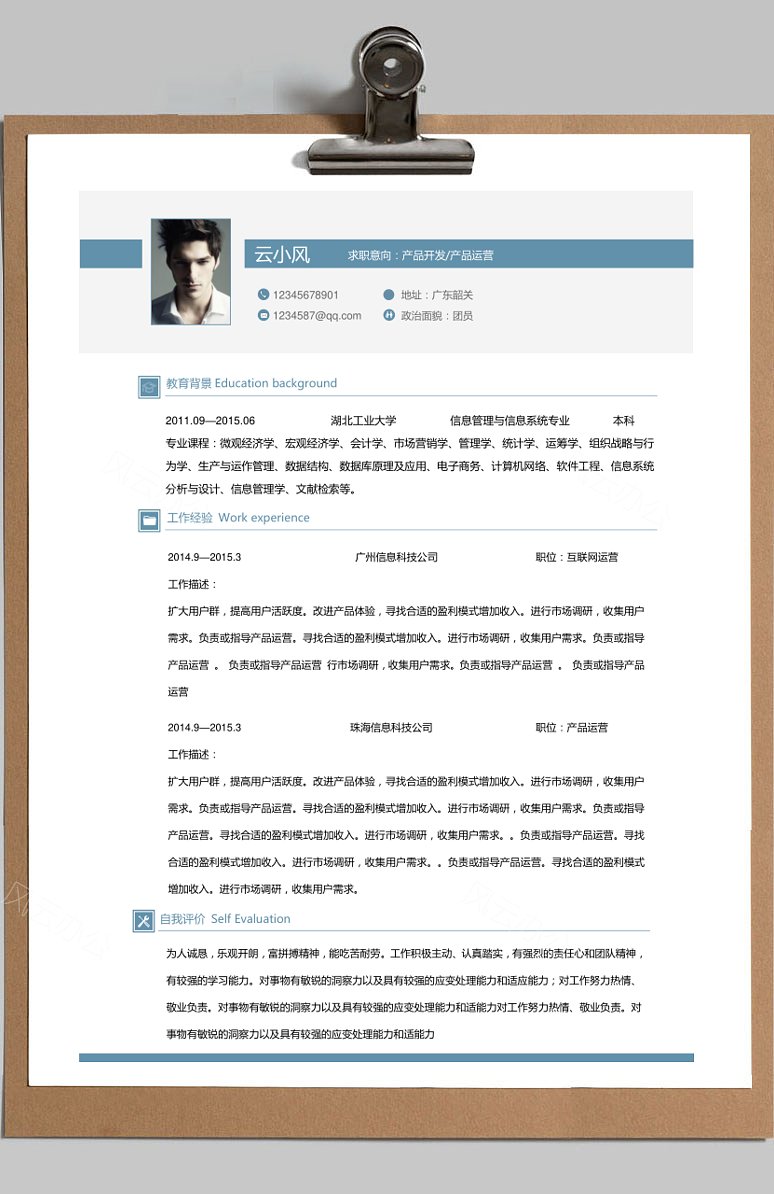 云小风　求职意向：产品开发/产品运营

12345678901　地址：广东韶关

1234587@qq.com　政治面貌：团员

教育背景 Education background

2011.09—2015.06　湖北工业大学　信息管理与信息系统专业　本科

专业课程：微观经济学、宏观经济学、会计学、市场营销学、管理学、统计学、运筹学、组织战略与行为学、生产与运作管理、数据结构、数据库原理及应用、电子商务、计算机网络、软件工程、信息系统分析与设计、信息管理学、文献检索等。

工作经验 Work experience

2014.9—2015.3　广州信息科技公司　职位：互联网运营

工作描述：

扩大用户群，提高用户活跃度。改进产品体验，寻找合适的盈利模式增加收入。进行市场调研，收集用户需求。负责或指导产品运营。寻找合适的盈利模式增加收入。进行市场调研，收集用户需求。负责或指导产品运营 。 负责或指导产品运营 行市场调研，收集用户需求。负责或指导产品运营 。 负责或指导产品运营

2014.9—2015.3　珠海信息科技公司　职位：产品运营

工作描述：

扩大用户群，提高用户活跃度。改进产品体验，寻找合适的盈利模式增加收入。进行市场调研，收集用户需求。负责或指导产品运营。寻找合适的盈利模式增加收入。进行市场调研，收集用户需求。负责或指导产品运营。寻找合适的盈利模式增加收入。进行市场调研，收集用户需求。。负责或指导产品运营。寻找合适的盈利模式增加收入。进行市场调研，收集用户需求。。负责或指导产品运营。寻找合适的盈利模式增加收入。进行市场调研，收集用户需求。

自我评价 Self Evaluation

为人诚恳，乐观开朗，富拼搏精神，能吃苦耐劳。工作积极主动、认真踏实，有强烈的责任心和团队精神，有较强的学习能力。对事物有敏锐的洞察力以及具有较强的应变处理能力和适应能力；对工作努力热情、敬业负责。对事物有敏锐的洞察力以及具有较强的应变处理能力和适能力对工作努力热情、敬业负责。对事物有敏锐的洞察力以及具有较强的应变处理能力和适能力